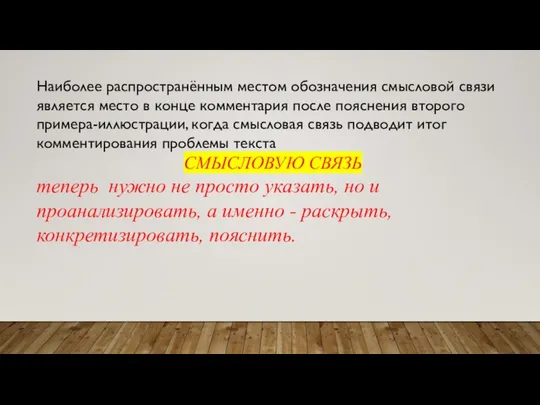 Наиболее распространённым местом обозначения смысловой связи является место в конце комментария после пояснения второго примера-иллюстрации, когда смысловая связь подводит итог комментирования проблемы текста

СМЫСЛОВУЮ СВЯЗЬ

теперь нужно не просто указать, но и проанализировать, а именно - раскрыть, конкретизировать, пояснить.